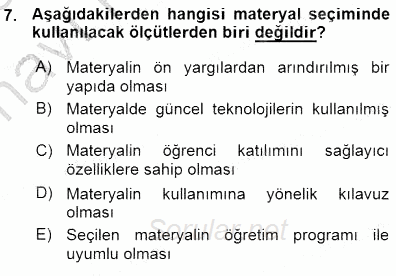 7. Aşağıdakilerden hangisi materyal seçiminde kullanılacak ölçütlerden biri değildir?

A) Materyalin ön yargılardan arındırılmış bir yapıda olması

B) Materyalde güncel teknolojilerin kullanılmış olması

C) Materyalin öğrenci katılımını sağlayıcı özelliklere sahip olması

D) Materyalin kullanımına yönelik kılavuz olması

E) Seçilen materyalin öğretim programı ile uyumlu olması

Sorular.net